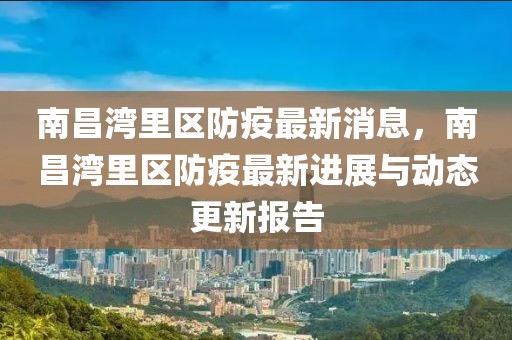 南昌湾里区防疫最新消息，南昌湾里区防疫最新进展与动态更新报告